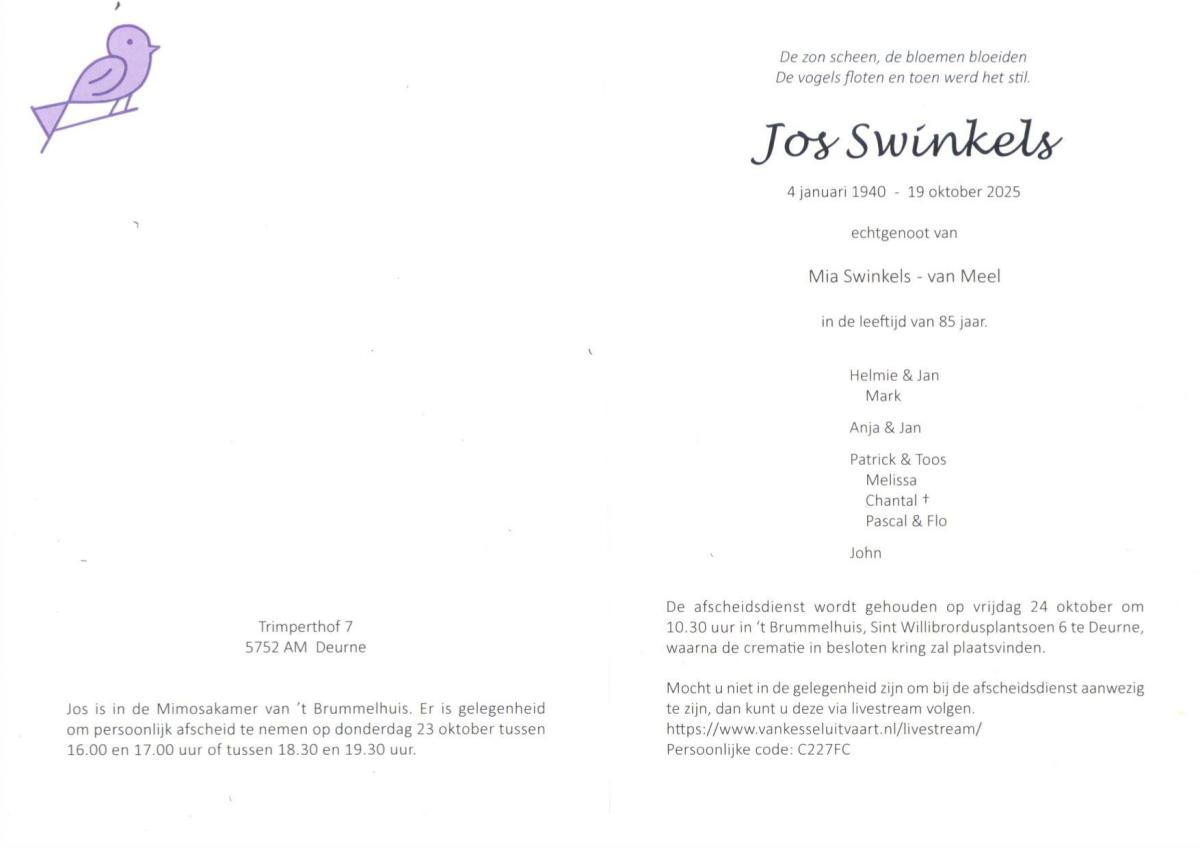 Trimperthof 7
5752 AM Deurne

Jos is in de Mimosakamer van 't Brummelhuis. Er is gelegenheid om persoonlijk afscheid te nemen op donderdag 23 oktober tussen 16.00 en 17.00 uur of tussen 18.30 en 19.30 uur.

De zon scheen, de bloemen bloeiden
De vogels floten en toen werd het stil.

Jos Swinkels

4 januari 1940 - 19 oktober 2025

echtgenoot van

Mia Swinkels - van Meel

in de leeftijd van 85 jaar.

Helmie & Jan
Mark

Anja & Jan

Patrick & Toos
Melissa
Chantal †
Pascal & Flo

John

De afscheidsdienst wordt gehouden op vrijdag 24 oktober om 10.30 uur in 't Brummelhuis, Sint Willibrordusplantsoen 6 te Deurne, waarna de crematie in besloten kring zal plaatsvinden.

Mocht u niet in de gelegenheid zijn om bij de afscheidsdienst aanwezig te zijn, dan kunt u deze via livestream volgen.
https://www.vankesseluitvaart.nl/livestream/
Persoonlijke code: C227FC